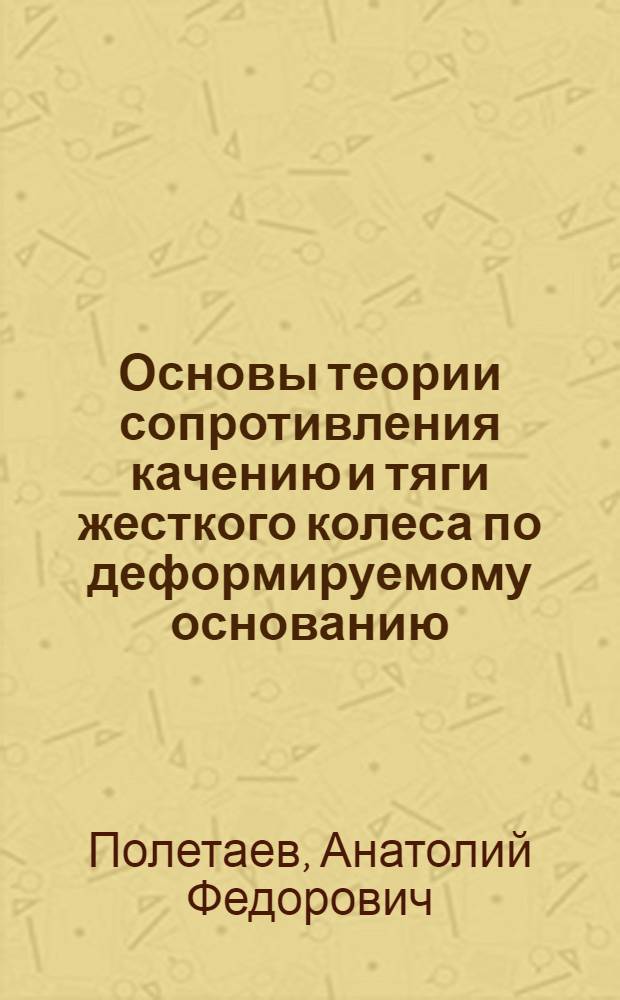 Основы теории сопротивления качению и тяги жесткого колеса по деформируемому основанию

Полетаев, Анатолий Федорович